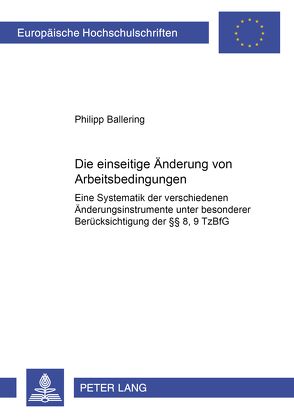 Europäische Hochschulschriften

Philipp Ballering

Die einseitige Änderung von Arbeitsbedingungen

Eine Systematik der verschiedenen Änderungsinstrumente unter besonderer Berücksichtigung der §§ 8, 9 TzBfG

PETER LANG